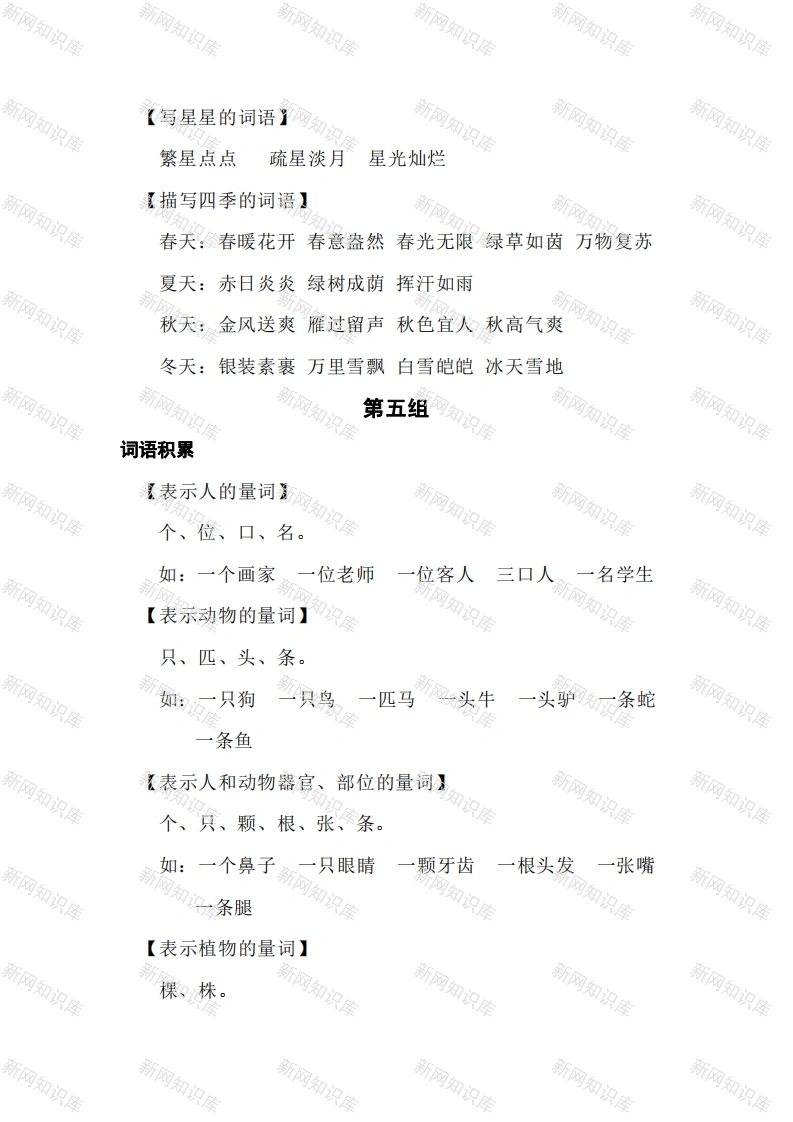 【写星星的词语】

繁星点点　疏星淡月　星光灿烂

【描写四季的词语】

春天：春暖花开　春意盎然　春光无限　绿草如茵　万物复苏

夏天：赤日炎炎　绿树成荫　挥汗如雨

秋天：金风送爽　雁过留声　秋色宜人　秋高气爽

冬天：银装素裹　万里雪飘　白雪皑皑　冰天雪地

第五组

词语积累

【表示人的量词】

个、位、口、名。

如：一个画家　一位老师　一位客人　三口人　一名学生

【表示动物的量词】

只、匹、头、条。

如：一只狗　一只鸟　一匹马　一头牛　一头驴　一条蛇　一条鱼

【表示人和动物器官、部位的量词】

个、只、颗、根、张、条。

如：一个鼻子　一只眼睛　一颗牙齿　一根头发　一张嘴　一条腿

【表示植物的量词】

棵、株。

新网知识库